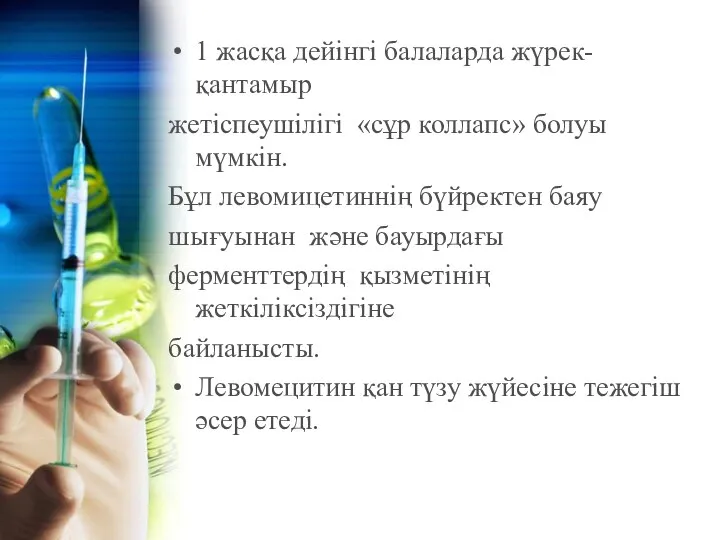 • 1 жасқа дейінгі балаларда жүрек-қантамыр

жетіспеушілігі «сұр коллапс» болуы мүмкін.

Бұл левомицетиннің бүйректен баяу

шығуынан және бауырдағы

ферменттердің қызметінің жеткіліксіздігіне

байланысты.

• Левомецитин қан түзу жүйесіне тежегіш әсер етеді.